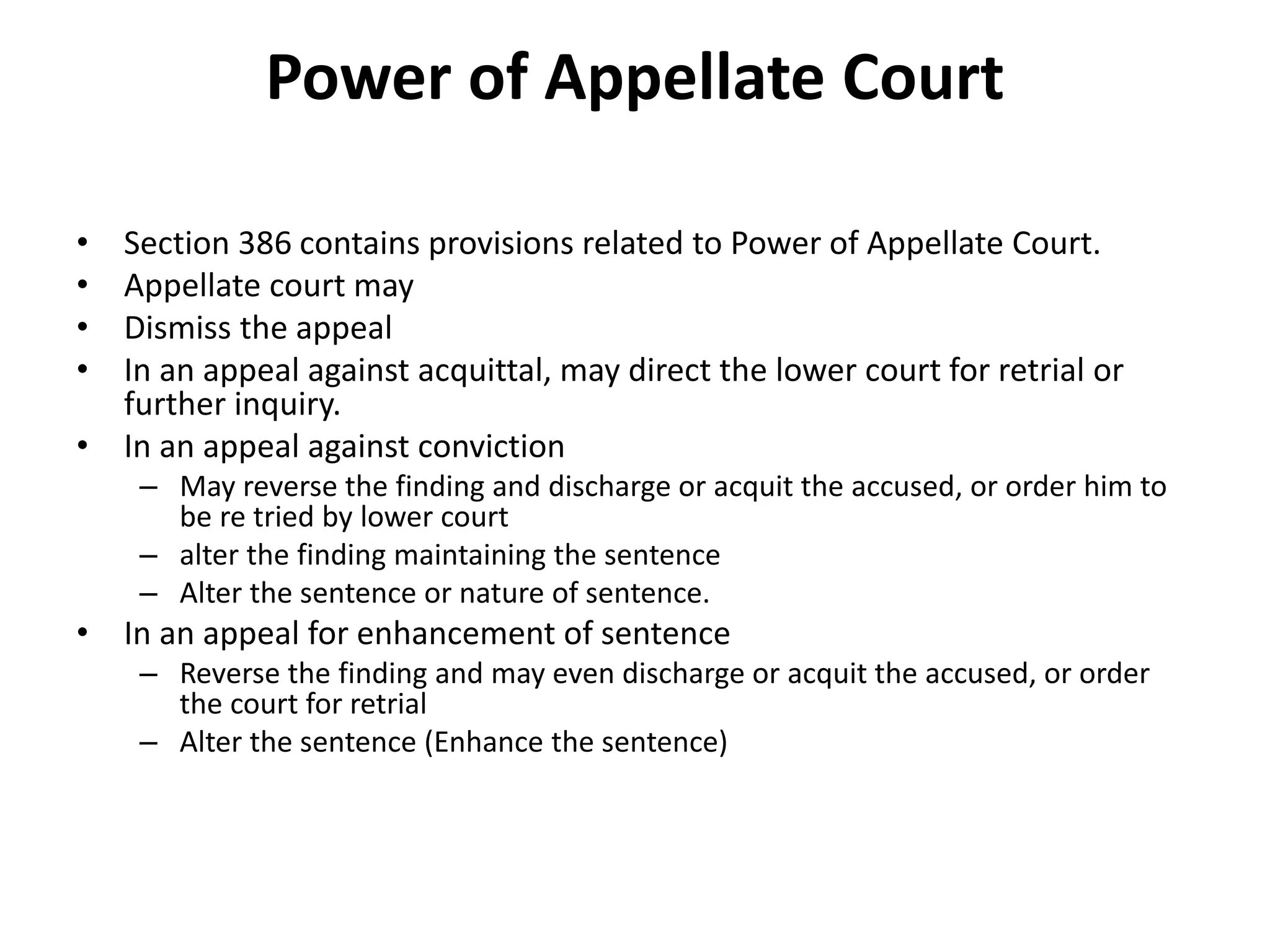 Power of Appellate Court

• Section 386 contains provisions related to Power of Appellate Court.
• Appellate court may
• Dismiss the appeal
• In an appeal against acquittal, may direct the lower court for retrial or further inquiry.
• In an appeal against conviction
 – May reverse the finding and discharge or acquit the accused, or order him to be re tried by lower court
 – alter the finding maintaining the sentence
 – Alter the sentence or nature of sentence.
• In an appeal for enhancement of sentence
 – Reverse the finding and may even discharge or acquit the accused, or order the court for retrial
 – Alter the sentence (Enhance the sentence)